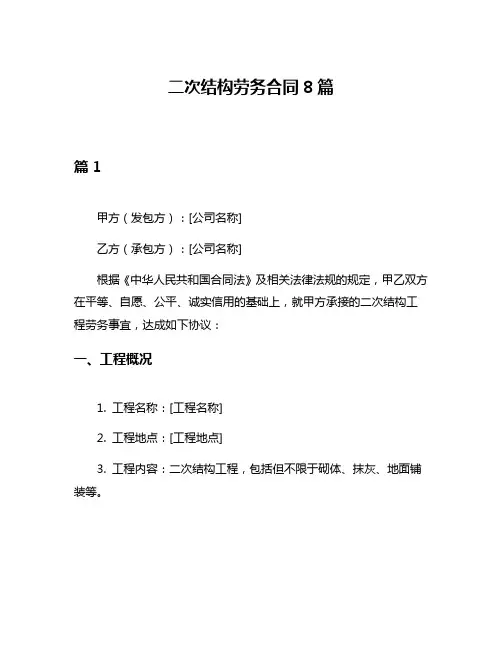 二次结构劳务合同 8 篇

篇 1

甲方（发包方）：[公司名称]

乙方（承包方）：[公司名称]

根据《中华人民共和国合同法》及相关法律法规的规定，甲乙双方在平等、自愿、公平、诚实信用的基础上，就甲方承接的二次结构工程劳务事宜，达成如下协议：

一、工程概况

1. 工程名称：[工程名称]

2. 工程地点：[工程地点]

3. 工程内容：二次结构工程，包括但不限于砌体、抹灰、地面铺装等。